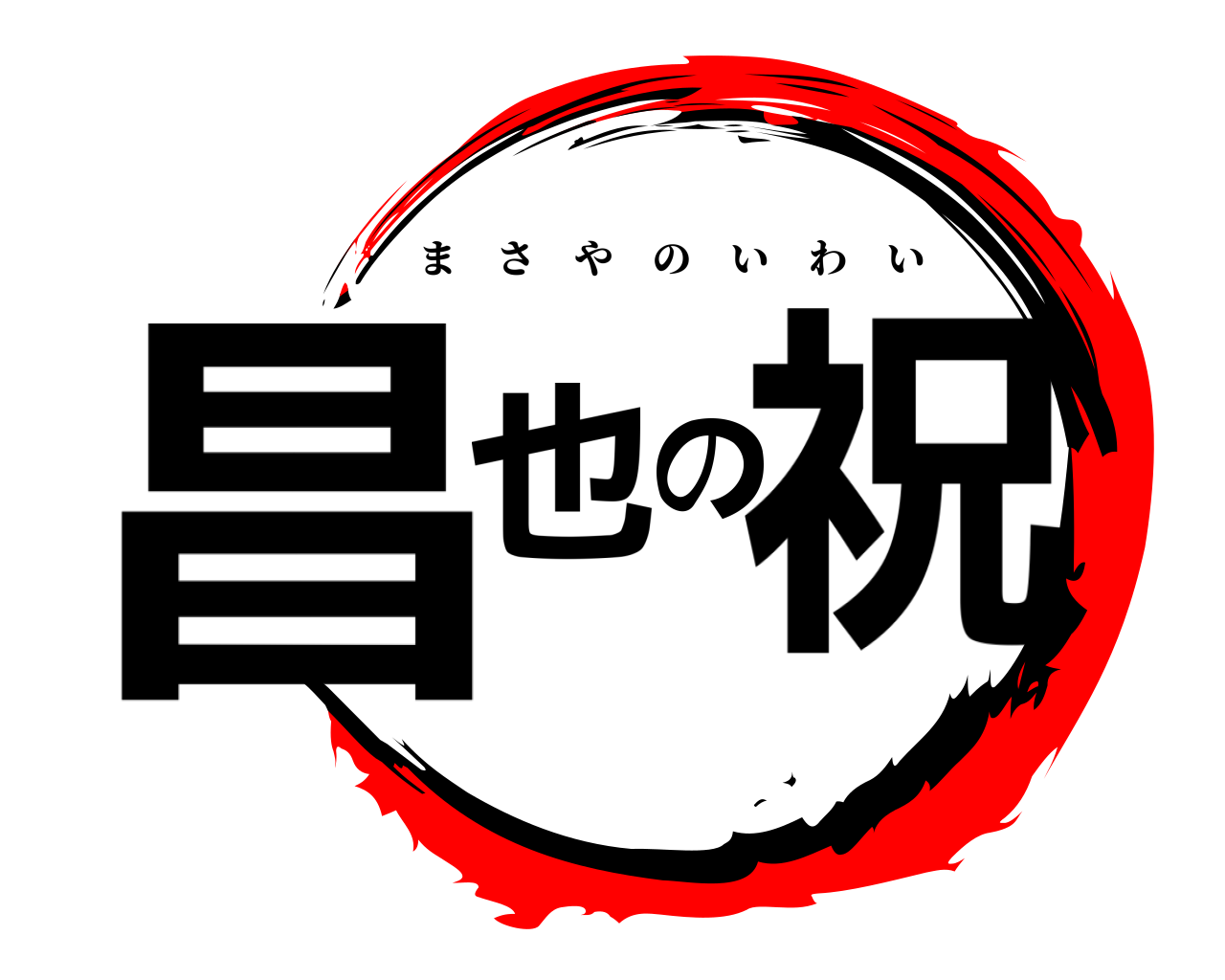 まさやのいわい
昌也の祝